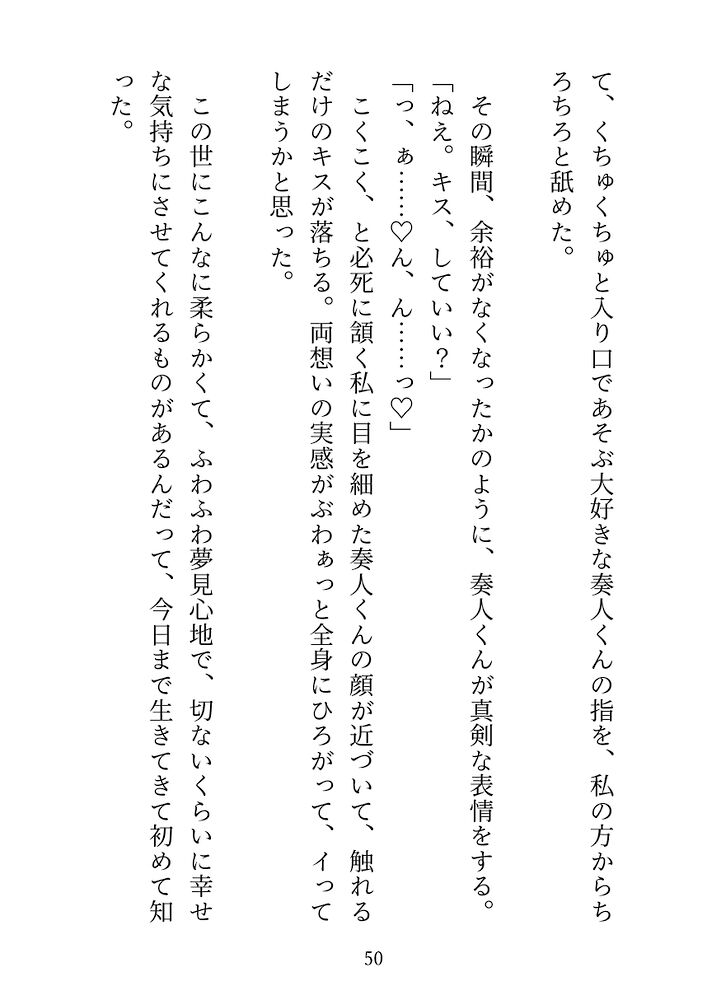 て、くちゅくちゅと入り口であそぶ大好きな奏人くんの指を、私の方からちろちろと舐めた。

その瞬間、余裕がなくなったかのように、奏人くんが真剣な表情をする。
「ねえ。キス、していい？」
「っ、ぁ……♡ん、ん……っ♡」
こくこく、と必死に頷く私に目を細めた奏人くんの顔が近づいて、触れるだけのキスが落ちる。両想いの実感がぶわぁっと全身にひろがって、イってしまうかと思った。

この世にこんなに柔らかくて、ふわふわ夢見心地で、切ないくらいに幸せな気持ちにさせてくれるものがあるんだって、今日まで生きてきて初めて知った。

50